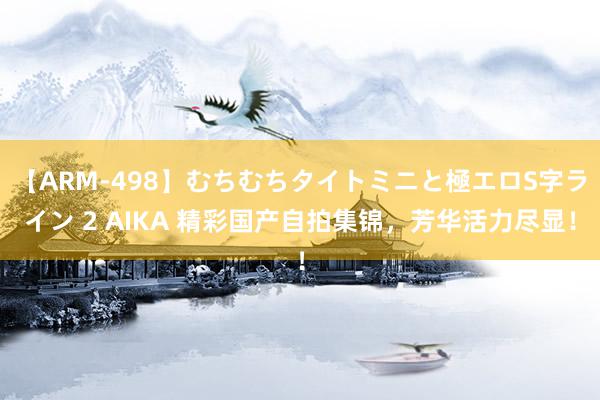 【ARM-498】むちむちタイトミニと極エロS字ライン 2 AIKA 精彩国产自拍集锦，芳华活力尽显！！